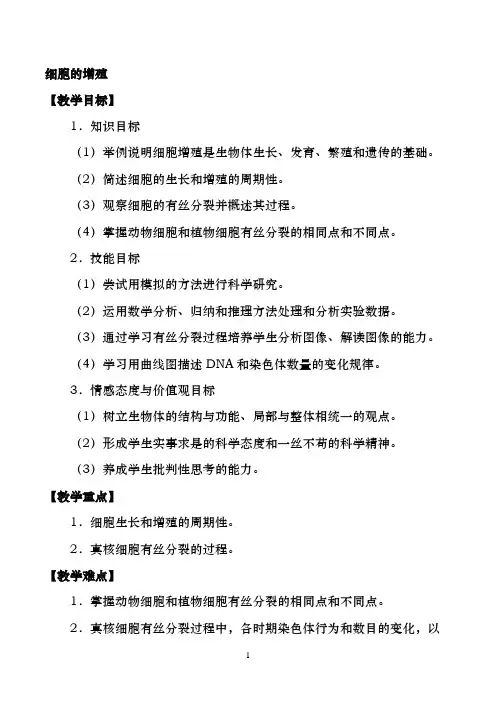 细胞的增殖

【教学目标】

1．知识目标

（1）举例说明细胞增殖是生物体生长、发育、繁殖和遗传的基础。

（2）简述细胞的生长和增殖的周期性。

（3）观察细胞的有丝分裂并概述其过程。

（4）掌握动物细胞和植物细胞有丝分裂的相同点和不同点。

2．技能目标

（1）尝试用模拟的方法进行科学研究。

（2）运用数学分析、归纳和推理方法处理和分析实验数据。

（3）通过学习有丝分裂过程培养学生分析图像、解读图像的能力。

（4）学习用曲线图描述 DNA 和染色体数量的变化规律。

3．情感态度与价值观目标

（1）树立生物体的结构与功能、局部与整体相统一的观点。

（2）形成学生实事求是的科学态度和一丝不苟的科学精神。

（3）养成学生批判性思考的能力。

【教学重点】

1．细胞生长和增殖的周期性。

2．真核细胞有丝分裂的过程。

【教学难点】

1．掌握动物细胞和植物细胞有丝分裂的相同点和不同点。

2．真核细胞有丝分裂过程中，各时期染色体行为和数目的变化，以

1